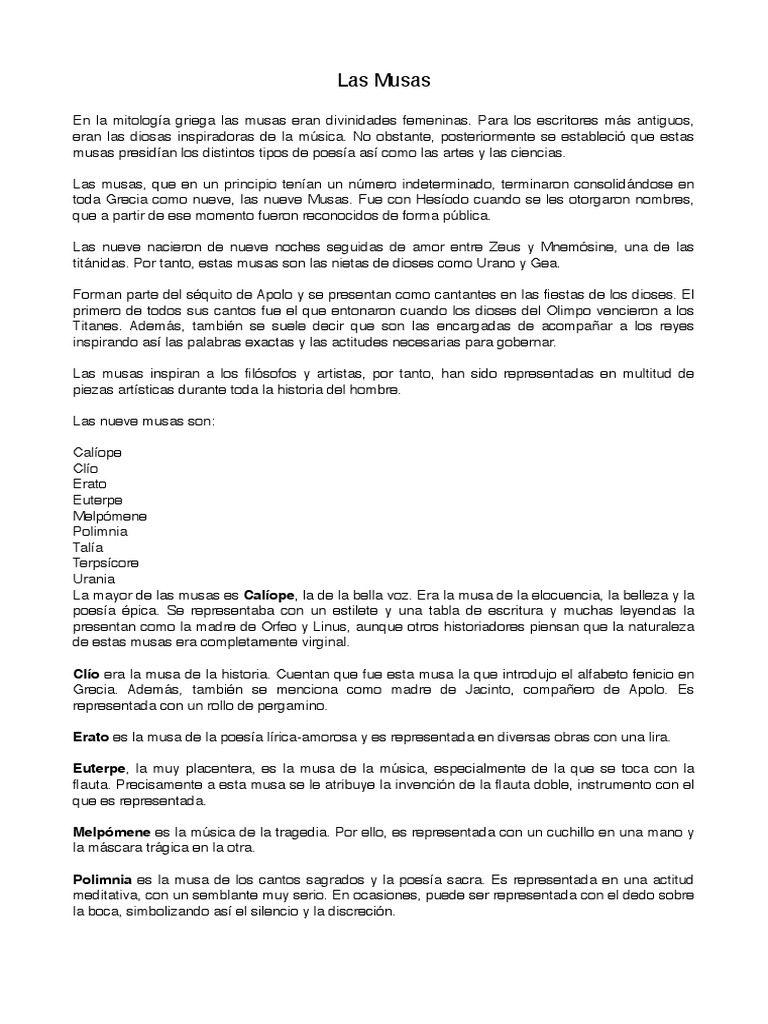 Las Musas

En la mitología griega las musas eran divinidades femeninas. Para los escritores más antiguos, eran las diosas inspiradoras de la música. No obstante, posteriormente se estableció que estas musas presidían los distintos tipos de poesía así como las artes y las ciencias.

Las musas, que en un principio tenían un número indeterminado, terminaron consolidándose en toda Grecia como nueve, las nueve Musas. Fue con Hesíodo cuando se les otorgaron nombres, que a partir de ese momento fueron reconocidos de forma pública.

Las nueve nacieron de nueve noches seguidas de amor entre Zeus y Mnemósine, una de las titánidas. Por tanto, estas musas son las nietas de dioses como Urano y Gea.

Forman parte del séquito de Apolo y se presentan como cantantes en las fiestas de los dioses. El primero de todos sus cantos fue el que entonaron cuando los dioses del Olimpo vencieron a los Titanes. Además, también se suele decir que son las encargadas de acompañar a los reyes inspirando así las palabras exactas y las actitudes necesarias para gobernar.

Las musas inspiran a los filósofos y artistas, por tanto, han sido representadas en multitud de piezas artísticas durante toda la historia del hombre.

Las nueve musas son:

Calíope
Clío
Erato
Euterpe
Melpómene
Polimnia
Talía
Terpsícore
Urania
La mayor de las musas es **Calíope**, la de la bella voz. Era la musa de la elocuencia, la belleza y la poesía épica. Se representaba con un estilete y una tabla de escritura y muchas leyendas la presentan como la madre de Orfeo y Linus, aunque otros historiadores piensan que la naturaleza de estas musas era completamente virginal.

**Clío** era la musa de la historia. Cuentan que fue esta musa la que introdujo el alfabeto fenicio en Grecia. Además, también se menciona como madre de Jacinto, compañero de Apolo. Es representada con un rollo de pergamino.

**Erato** es la musa de la poesía lírica-amorosa y es representada en diversas obras con una lira.

**Euterpe**, la muy placentera, es la musa de la música, especialmente de la que se toca con la flauta. Precisamente a esta musa se le atribuye la invención de la flauta doble, instrumento con el que es representada.

**Melpómene** es la música de la tragedia. Por ello, es representada con un cuchillo en una mano y la máscara trágica en la otra.

**Polimnia** es la musa de los cantos sagrados y la poesía sacra. Es representada en una actitud meditativa, con un semblante muy serio. En ocasiones, puede ser representada con el dedo sobre la boca, simbolizando así el silencio y la discreción.